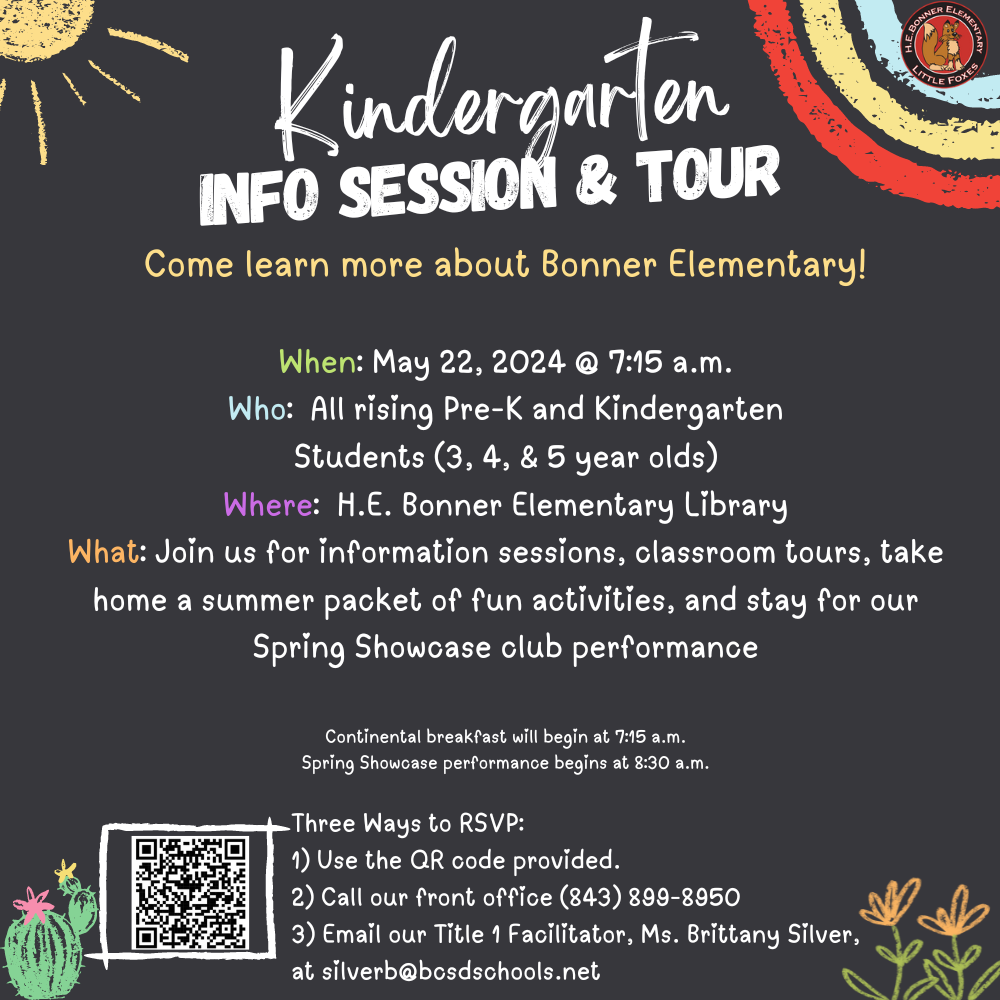 H.E. BONNER ELEMENTARY
LITTLE FOXES

Kindergarten
INFO SESSION & TOUR

Come learn more about Bonner Elementary!

When: May 22, 2024 @ 7:15 a.m.
Who: All rising Pre-K and Kindergarten Students (3, 4, & 5 year olds)
Where: H.E. Bonner Elementary Library
What: Join us for information sessions, classroom tours, take home a summer packet of fun activities, and stay for our Spring Showcase club performance

Continental breakfast will begin at 7:15 a.m.
Spring Showcase performance begins at 8:30 a.m.

Three Ways to RSVP:
1) Use the QR code provided.
2) Call our front office (843) 899-8950
3) Email our Title 1 Facilitator, Ms. Brittany Silver, at silverb@bcsdschools.net